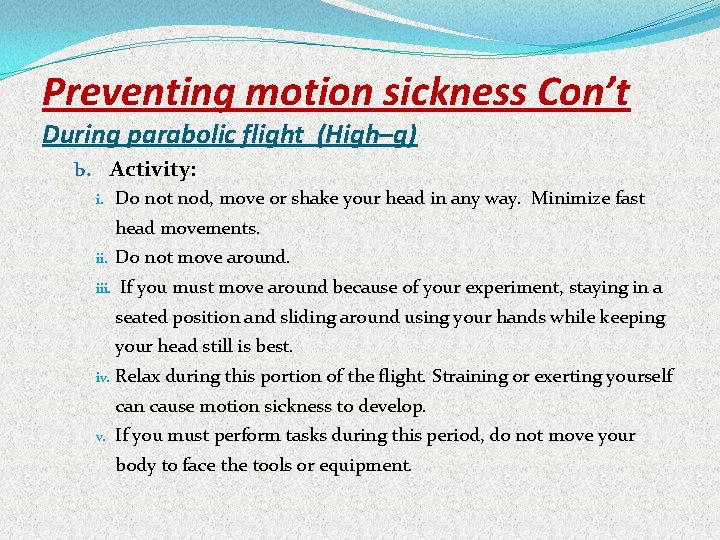 Preventing motion sickness Con't

During parabolic flight (High–g)

b. Activity:

i. Do not nod, move or shake your head in any way. Minimize fast head movements.

ii. Do not move around.

iii. If you must move around because of your experiment, staying in a seated position and sliding around using your hands while keeping your head still is best.

iv. Relax during this portion of the flight. Straining or exerting yourself can cause motion sickness to develop.

v. If you must perform tasks during this period, do not move your body to face the tools or equipment.